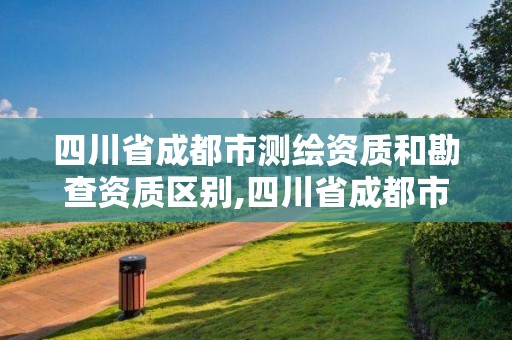 四川省成都市测绘资质和勘查资质区别,四川省成都市